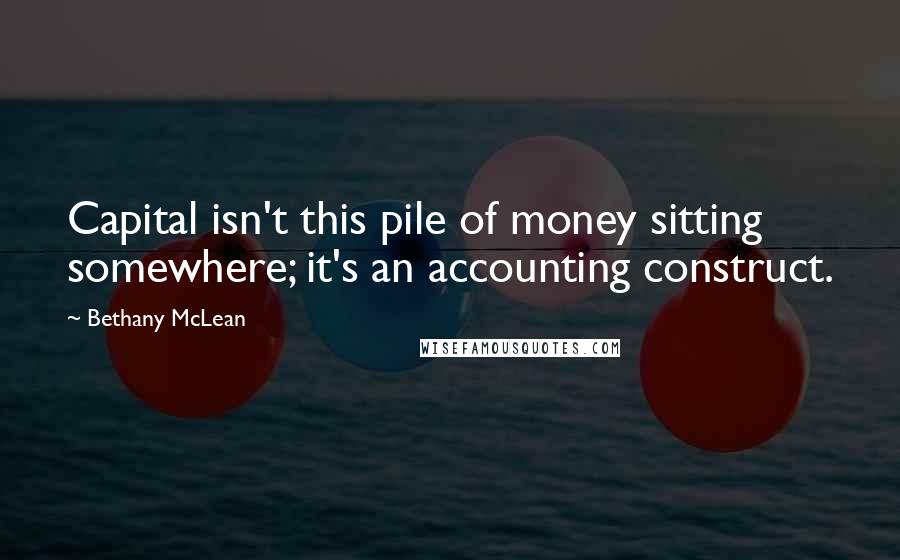 Capital isn't this pile of money sitting somewhere; it's an accounting construct.

~ Bethany McLean

WISEFAMOUSQUOTES.COM